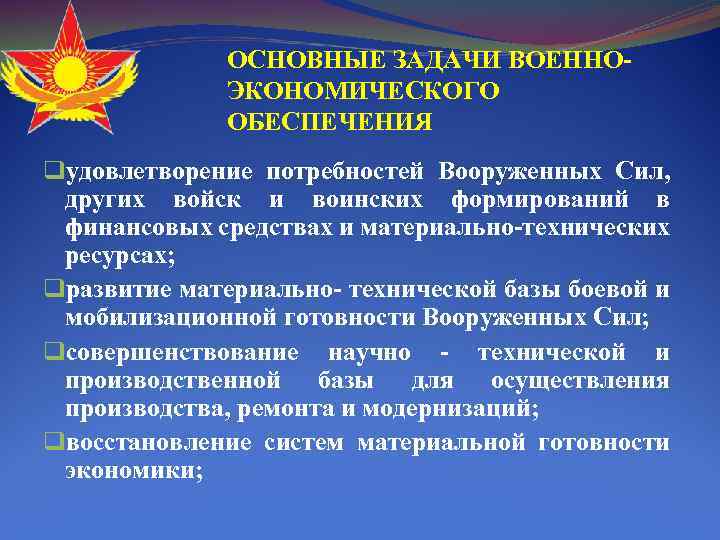 ОСНОВНЫЕ ЗАДАЧИ ВОЕННО-ЭКОНОМИЧЕСКОГО ОБЕСПЕЧЕНИЯ

❑удовлетворение потребностей Вооруженных Сил, других войск и воинских формирований в финансовых средствах и материально-технических ресурсах;

❑развитие материально- технической базы боевой и мобилизационной готовности Вооруженных Сил;

❑совершенствование научно - технической и производственной базы для осуществления производства, ремонта и модернизаций;

❑восстановление систем материальной готовности экономики;